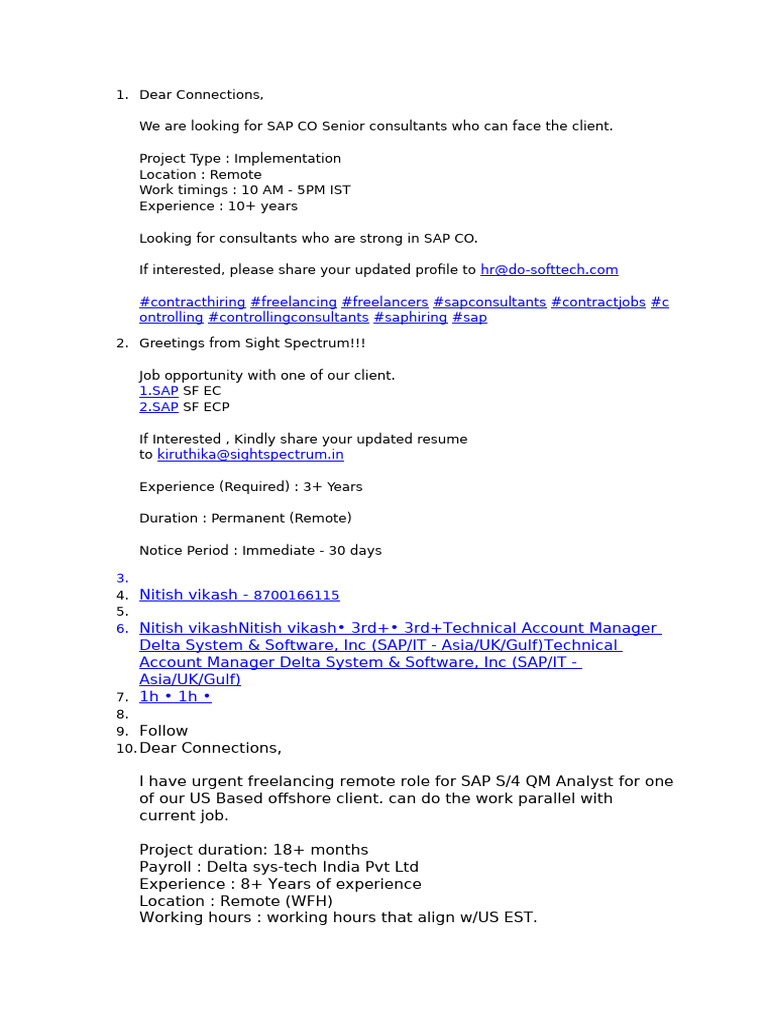 1. Dear Connections,

We are looking for SAP CO Senior consultants who can face the client.

Project Type : Implementation
Location : Remote
Work timings : 10 AM - 5PM IST
Experience : 10+ years

Looking for consultants who are strong in SAP CO.

If interested, please share your updated profile to hr@do-softtech.com

#contracthiring #freelancing #freelancers #sapconsultants #contractjobs #controlling #controllingconsultants #saphiring #sap

2. Greetings from Sight Spectrum!!!

Job opportunity with one of our client.
1.SAP SF EC
2.SAP SF ECP

If Interested , Kindly share your updated resume to kiruthika@sightspectrum.in

Experience (Required) : 3+ Years

Duration : Permanent (Remote)

Notice Period : Immediate - 30 days

3.
4. Nitish vikash - 8700166115
5.
6. Nitish vikashNitish vikash• 3rd+• 3rd+Technical Account Manager Delta System & Software, Inc (SAP/IT - Asia/UK/Gulf)Technical Account Manager Delta System & Software, Inc (SAP/IT - Asia/UK/Gulf)
7. 1h • 1h •
8.
9. Follow
10. Dear Connections,

I have urgent freelancing remote role for SAP S/4 QM Analyst for one of our US Based offshore client. can do the work parallel with current job.

Project duration: 18+ months
Payroll : Delta sys-tech India Pvt Ltd
Experience : 8+ Years of experience
Location : Remote (WFH)
Working hours : working hours that align w/US EST.